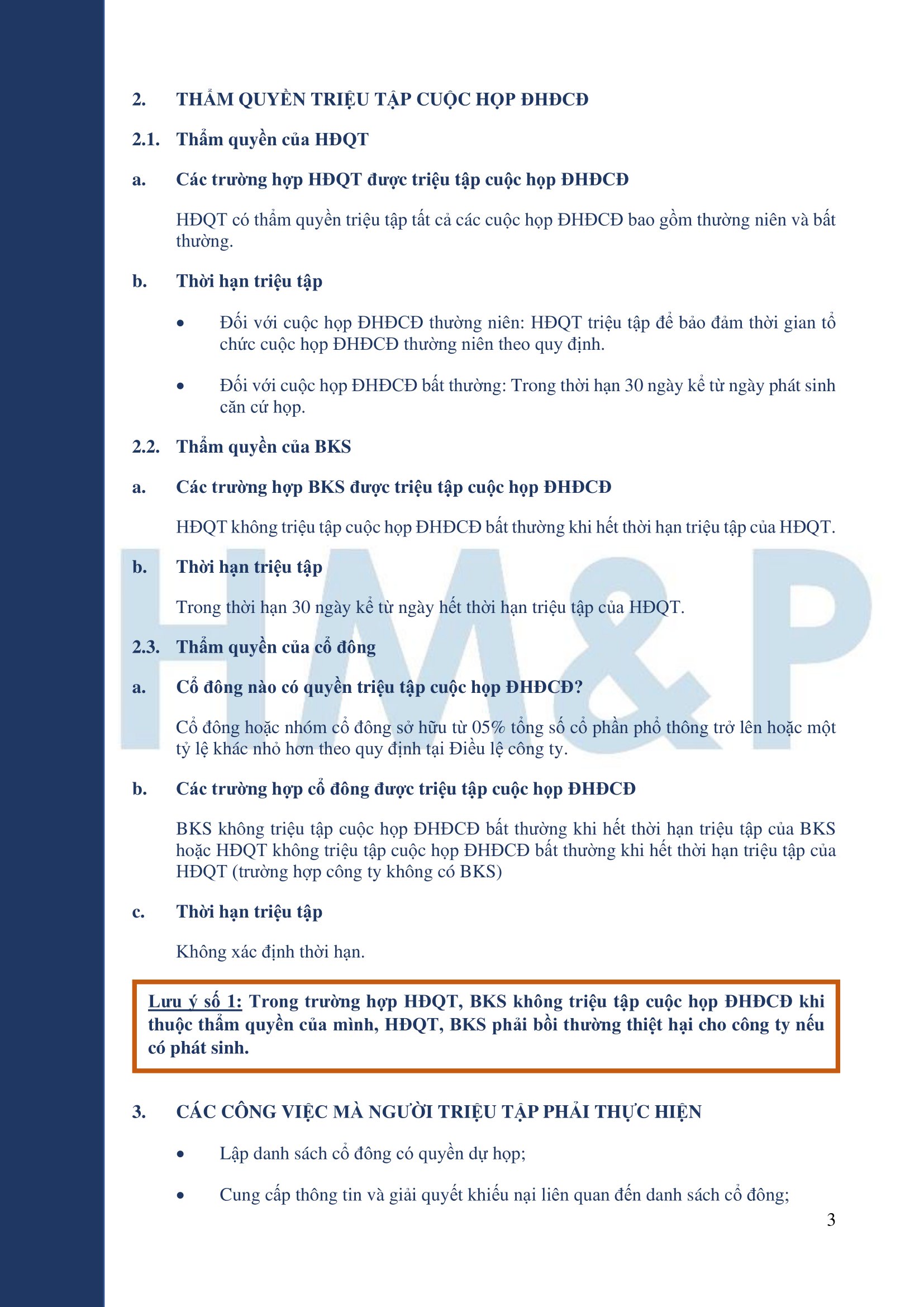 2. THẨM QUYỀN TRIỆU TẬP CUỘC HỌP ĐHĐCĐ

2.1. Thẩm quyền của HĐQT

a. Các trường hợp HĐQT được triệu tập cuộc họp ĐHĐCĐ

HĐQT có thẩm quyền triệu tập tất cả các cuộc họp ĐHĐCĐ bao gồm thường niên và bất thường.

b. Thời hạn triệu tập

• Đối với cuộc họp ĐHĐCĐ thường niên: HĐQT triệu tập để bảo đảm thời gian tổ chức cuộc họp ĐHĐCĐ thường niên theo quy định.

• Đối với cuộc họp ĐHĐCĐ bất thường: Trong thời hạn 30 ngày kể từ ngày phát sinh căn cứ họp.

2.2. Thẩm quyền của BKS

a. Các trường hợp BKS được triệu tập cuộc họp ĐHĐCĐ

HĐQT không triệu tập cuộc họp ĐHĐCĐ bất thường khi hết thời hạn triệu tập của HĐQT.

b. Thời hạn triệu tập

Trong thời hạn 30 ngày kể từ ngày hết thời hạn triệu tập của HĐQT.

2.3. Thẩm quyền của cổ đông

a. Cổ đông nào có quyền triệu tập cuộc họp ĐHĐCĐ?

Cổ đông hoặc nhóm cổ đông sở hữu từ 05% tổng số cổ phần phổ thông trở lên hoặc một tỷ lệ khác nhỏ hơn theo quy định tại Điều lệ công ty.

b. Các trường hợp cổ đông được triệu tập cuộc họp ĐHĐCĐ

BKS không triệu tập cuộc họp ĐHĐCĐ bất thường khi hết thời hạn triệu tập của BKS hoặc HĐQT không triệu tập cuộc họp ĐHĐCĐ bất thường khi hết thời hạn triệu tập của HĐQT (trường hợp công ty không có BKS)

c. Thời hạn triệu tập

Không xác định thời hạn.

Lưu ý số 1: Trong trường hợp HĐQT, BKS không triệu tập cuộc họp ĐHĐCĐ khi thuộc thẩm quyền của mình, HĐQT, BKS phải bồi thường thiệt hại cho công ty nếu có phát sinh.

3. CÁC CÔNG VIỆC MÀ NGƯỜI TRIỆU TẬP PHẢI THỰC HIỆN

• Lập danh sách cổ đông có quyền dự họp;

• Cung cấp thông tin và giải quyết khiếu nại liên quan đến danh sách cổ đông;

3

HM&P